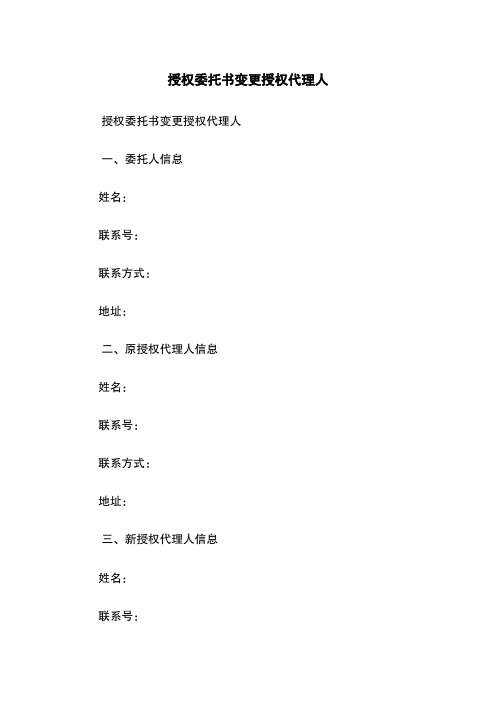 授权委托书变更授权代理人

授权委托书变更授权代理人

一、委托人信息

姓名：

联系号：

联系方式：

地址：

二、原授权代理人信息

姓名：

联系号：

联系方式：

地址：

三、新授权代理人信息

姓名：

联系号：